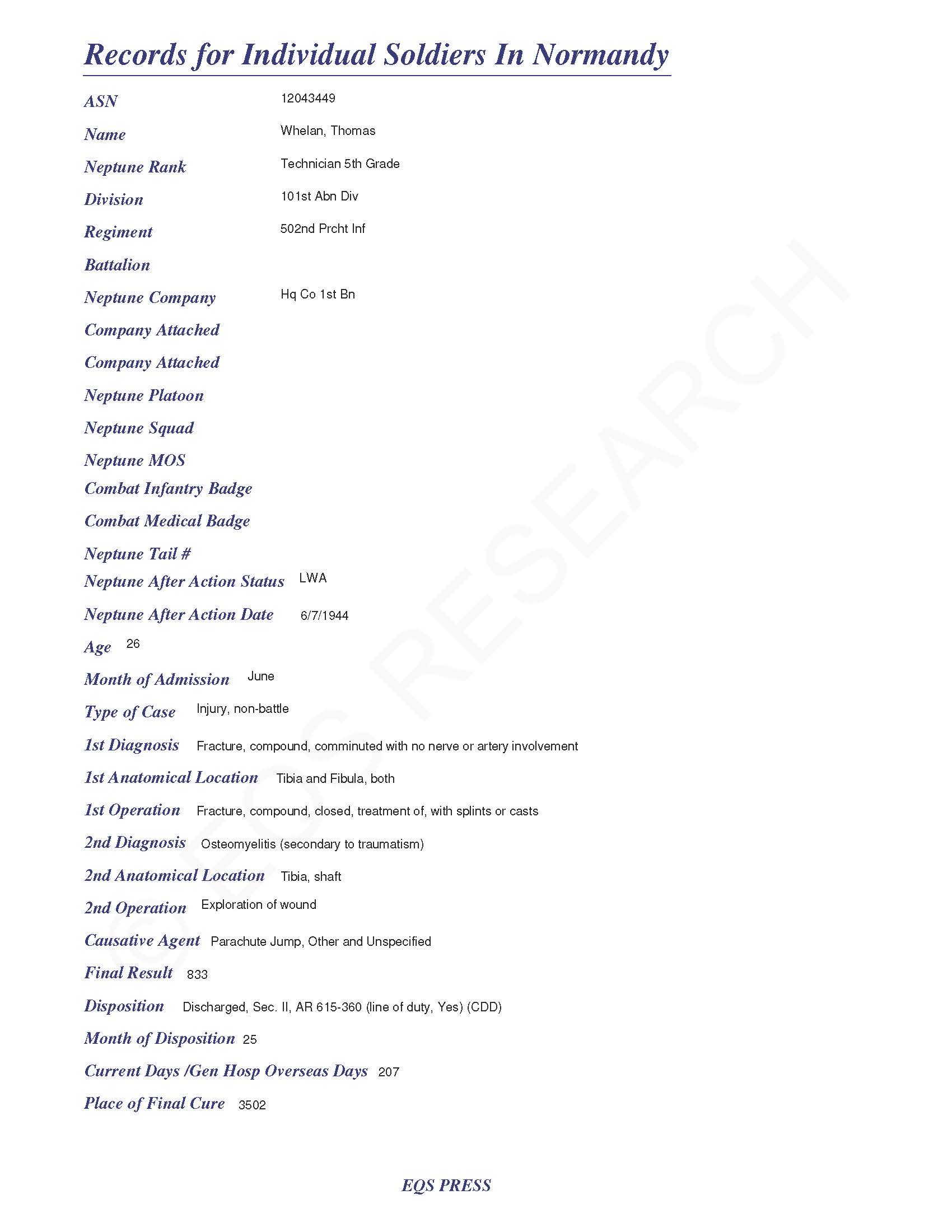 Records for Individual Soldiers In Normandy

ASN 12043449

Name Whelan, Thomas

Neptune Rank Technician 5th Grade

Division 101st Abn Div

Regiment 502nd Prcht Inf

Battalion

Neptune Company Hq Co 1st Bn

Company Attached

Company Attached

Neptune Platoon

Neptune Squad

Neptune MOS

Combat Infantry Badge

Combat Medical Badge

Neptune Tail #

Neptune After Action Status LWA

Neptune After Action Date 6/7/1944

Age 26

Month of Admission June

Type of Case Injury, non-battle

1st Diagnosis Fracture, compound, comminuted with no nerve or artery involvement

1st Anatomical Location Tibia and Fibula, both

1st Operation Fracture, compound, closed, treatment of, with splints or casts

2nd Diagnosis Osteomyelitis (secondary to traumatism)

2nd Anatomical Location Tibia, shaft

2nd Operation Exploration of wound

Causative Agent Parachute Jump, Other and Unspecified

Final Result 833

Disposition Discharged, Sec. II, AR 615-360 (line of duty, Yes) (CDD)

Month of Disposition 25

Current Days /Gen Hosp Overseas Days 207

Place of Final Cure 3502

© EQS RESEARCH

EQS PRESS